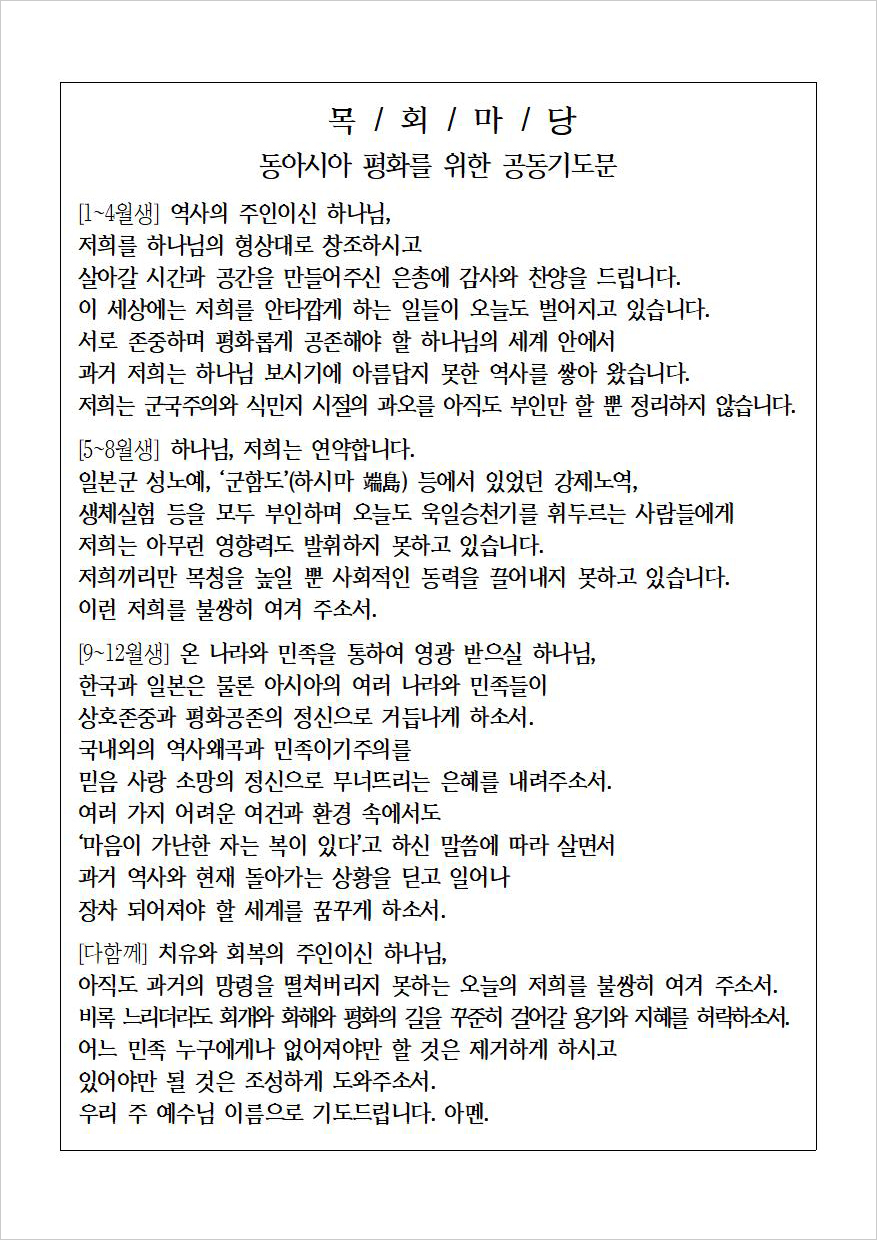 목 / 회 / 마 / 당
동아시아 평화를 위한 공동기도문

[1~4월생] 역사의 주인이신 하나님,
저희를 하나님의 형상대로 창조하시고
살아갈 시간과 공간을 만들어주신 은총에 감사와 찬양을 드립니다.
이 세상에는 저희를 안타깝게 하는 일들이 오늘도 벌어지고 있습니다.
서로 존중하며 평화롭게 공존해야 할 하나님의 세계 안에서
과거 저희는 하나님 보시기에 아름답지 못한 역사를 쌓아 왔습니다.
저희는 군국주의와 식민지 시절의 과오를 아직도 부인만 할 뿐 정리하지 않습니다.

[5~8월생] 하나님, 저희는 연약합니다.
일본군 성노예, '군함도'(하시마 端島) 등에서 있었던 강제노역,
생체실험 등을 모두 부인하며 오늘도 욱일승천기를 휘두르는 사람들에게
저희는 아무런 영향력도 발휘하지 못하고 있습니다.
저희끼리만 목청을 높일 뿐 사회적인 동력을 끌어내지 못하고 있습니다.
이런 저희를 불쌍히 여겨 주소서.

[9~12월생] 온 나라와 민족을 통하여 영광 받으실 하나님,
한국과 일본은 물론 아시아의 여러 나라와 민족들이
상호존중과 평화공존의 정신으로 거듭나게 하소서.
국내외의 역사왜곡과 민족이기주의를
믿음 사랑 소망의 정신으로 무너뜨리는 은혜를 내려주소서.
여러 가지 어려운 여건과 환경 속에서도
'마음이 가난한 자는 복이 있다'고 하신 말씀에 따라 살면서
과거 역사와 현재 돌아가는 상황을 딛고 일어나
장차 되어져야 할 세계를 꿈꾸게 하소서.

[다함께] 치유와 회복의 주인이신 하나님,
아직도 과거의 망령을 떨쳐버리지 못하는 오늘의 저희를 불쌍히 여겨 주소서.
비록 느리더라도 회개와 화해와 평화의 길을 꾸준히 걸어갈 용기와 지혜를 허락하소서.
어느 민족 누구에게나 없어져야만 할 것은 제거하게 하시고
있어야만 될 것은 조성하게 도와주소서.
우리 주 예수님 이름으로 기도드립니다. 아멘.